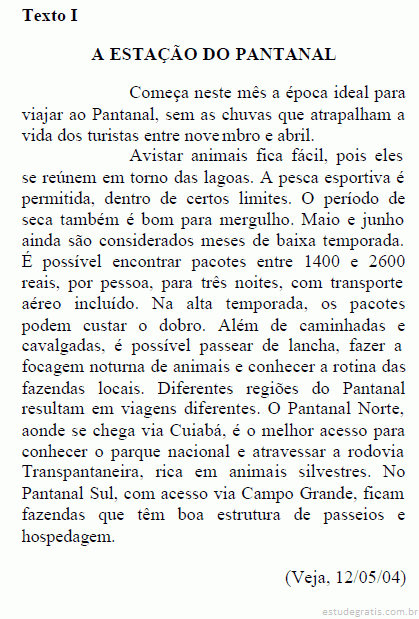 Texto I

A ESTAÇÃO DO PANTANAL

Começa neste mês a época ideal para viajar ao Pantanal, sem as chuvas que atrapalham a vida dos turistas entre novembro e abril.

Avistar animais fica fácil, pois eles se reúnem em torno das lagoas. A pesca esportiva é permitida, dentro de certos limites. O período de seca também é bom para mergulho. Maio e junho ainda são considerados meses de baixa temporada. É possível encontrar pacotes entre 1400 e 2600 reais, por pessoa, para três noites, com transporte aéreo incluído. Na alta temporada, os pacotes podem custar o dobro. Além de caminhadas e cavalgadas, é possível passear de lancha, fazer a focagem noturna de animais e conhecer a rotina das fazendas locais. Diferentes regiões do Pantanal resultam em viagens diferentes. O Pantanal Norte, aonde se chega via Cuiabá, é o melhor acesso para conhecer o parque nacional e atravessar a rodovia Transpantaneira, rica em animais silvestres. No Pantanal Sul, com acesso via Campo Grande, ficam fazendas que têm boa estrutura de passeios e hospedagem.

(Veja, 12/05/04)

estudegratis.com.br